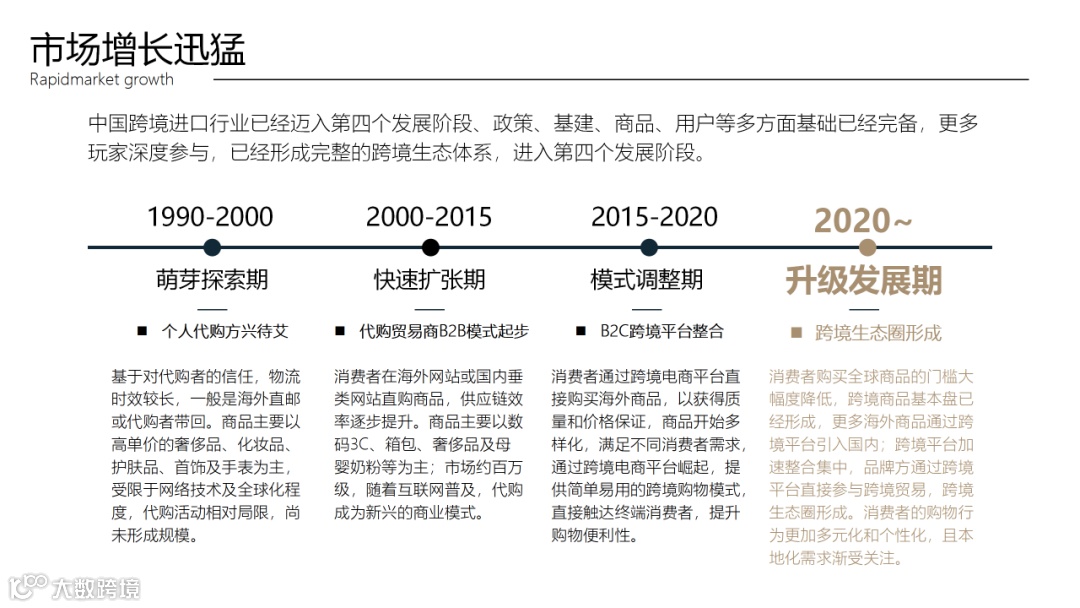 市场增长迅猛
Rapidmarket growth

中国跨境进口行业已经迈入第四个发展阶段、政策、基建、商品、用户等多方面基础已经完备，更多玩家深度参与，已经形成完整的跨境生态体系，进入第四个发展阶段。

1990-2000
萌芽探索期
■ 个人代购方兴待艾
基于对代购者的信任，物流时效较长，一般是海外直邮或代购者带回。商品主要以高单价的奢侈品、化妆品、护肤品、首饰及手表为主，受限于网络技术及全球化程度，代购活动相对局限，尚未形成规模。

2000-2015
快速扩张期
■ 代购贸易商B2B模式起步
消费者在海外网站或国内垂类网站直购商品，供应链效率逐步提升。商品主要以数码3C、箱包、奢侈品及母婴奶粉等为主；市场约百万级，随着互联网普及，代购成为新兴的商业模式。

2015-2020
模式调整期
■ B2C跨境平台整合
消费者通过跨境电商平台直接购买海外商品，以获得质量和价格保证，商品开始多样化，满足不同消费者需求，通过跨境电商平台崛起，提供简单易用的跨境购物模式，直接触达终端消费者，提升购物便利性。

2020~
升级发展期
■ 跨境生态圈形成
消费者购买全球商品的门槛大幅度降低，跨境商品基本盘已经形成，更多海外商品通过跨境平台引入国内；跨境平台加速整合集中，品牌方通过跨境平台直接参与跨境贸易，跨境生态圈形成。消费者的购物行为更加多元化和个性化，且本地化需求渐受关注。

大数跨境